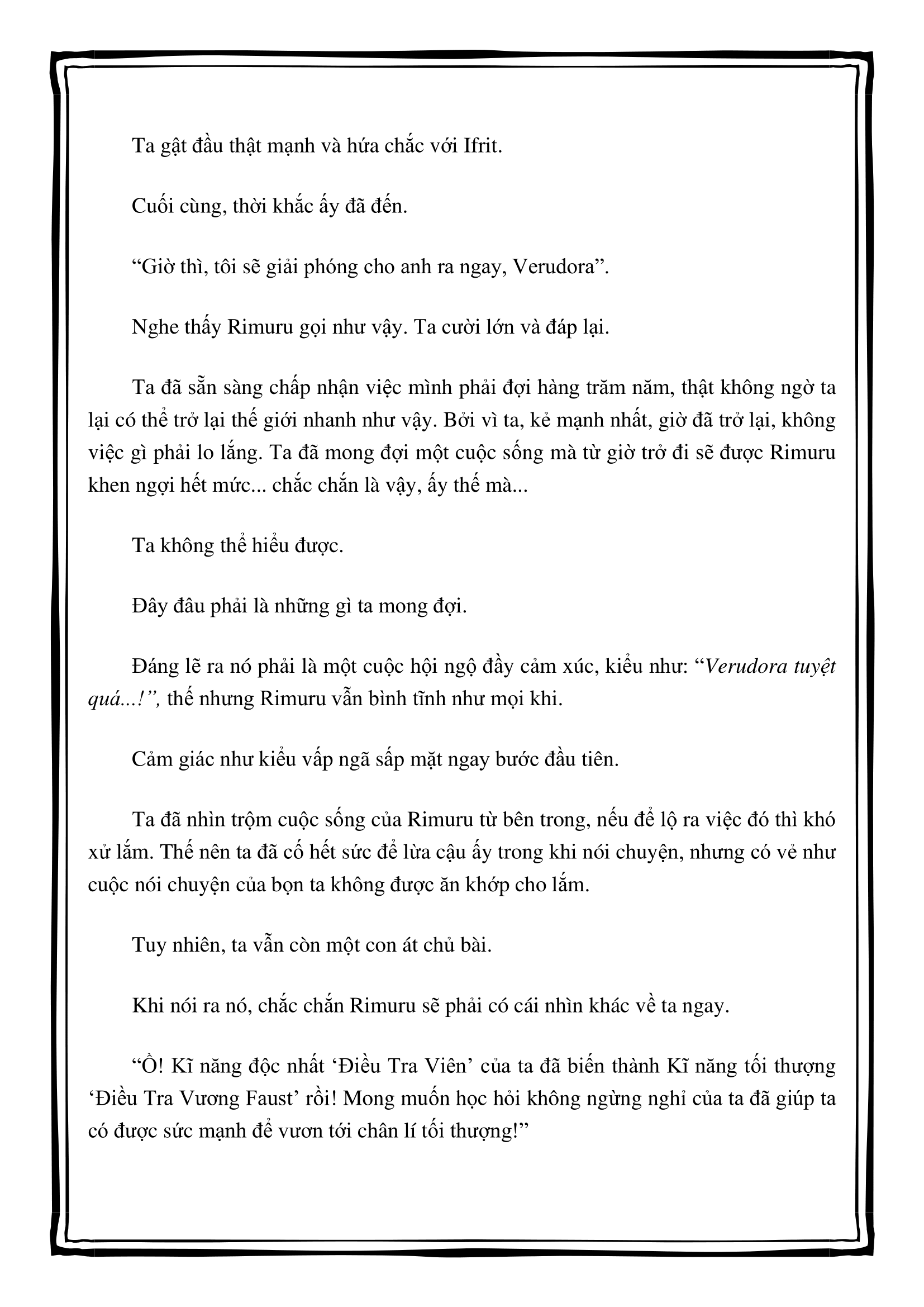 Ta gật đầu thật mạnh và hứa chắc với Ifrit.

Cuối cùng, thời khắc ấy đã đến.

“Giờ thì, tôi sẽ giải phóng cho anh ra ngay, Verudora”.

Nghe thấy Rimuru gọi như vậy. Ta cười lớn và đáp lại.

Ta đã sẵn sàng chấp nhận việc mình phải đợi hàng trăm năm, thật không ngờ ta lại có thể trở lại thế giới nhanh như vậy. Bởi vì ta, kẻ mạnh nhất, giờ đã trở lại, không việc gì phải lo lắng. Ta đã mong đợi một cuộc sống mà từ giờ trở đi sẽ được Rimuru khen ngợi hết mức... chắc chắn là vậy, ấy thế mà...

Ta không thể hiểu được.

Đây đâu phải là những gì ta mong đợi.

Đáng lẽ ra nó phải là một cuộc hội ngộ đầy cảm xúc, kiểu như: “Verudora tuyệt quá...!”, thế nhưng Rimuru vẫn bình tĩnh như mọi khi.

Cảm giác như kiểu vấp ngã sấp mặt ngay bước đầu tiên.

Ta đã nhìn trộm cuộc sống của Rimuru từ bên trong, nếu để lộ ra việc đó thì khó xử lắm. Thế nên ta đã cố hết sức để lừa cậu ấy trong khi nói chuyện, nhưng có vẻ như cuộc nói chuyện của bọn ta không được ăn khớp cho lắm.

Tuy nhiên, ta vẫn còn một con át chủ bài.

Khi nói ra nó, chắc chắn Rimuru sẽ phải có cái nhìn khác về ta ngay.

“Ồ! Kĩ năng độc nhất ‘Điều Tra Viên’ của ta đã biến thành Kĩ năng tối thượng ‘Điều Tra Vương Faust’ rồi! Mong muốn học hỏi không ngừng nghỉ của ta đã giúp ta có được sức mạnh để vươn tới chân lí tối thượng!”